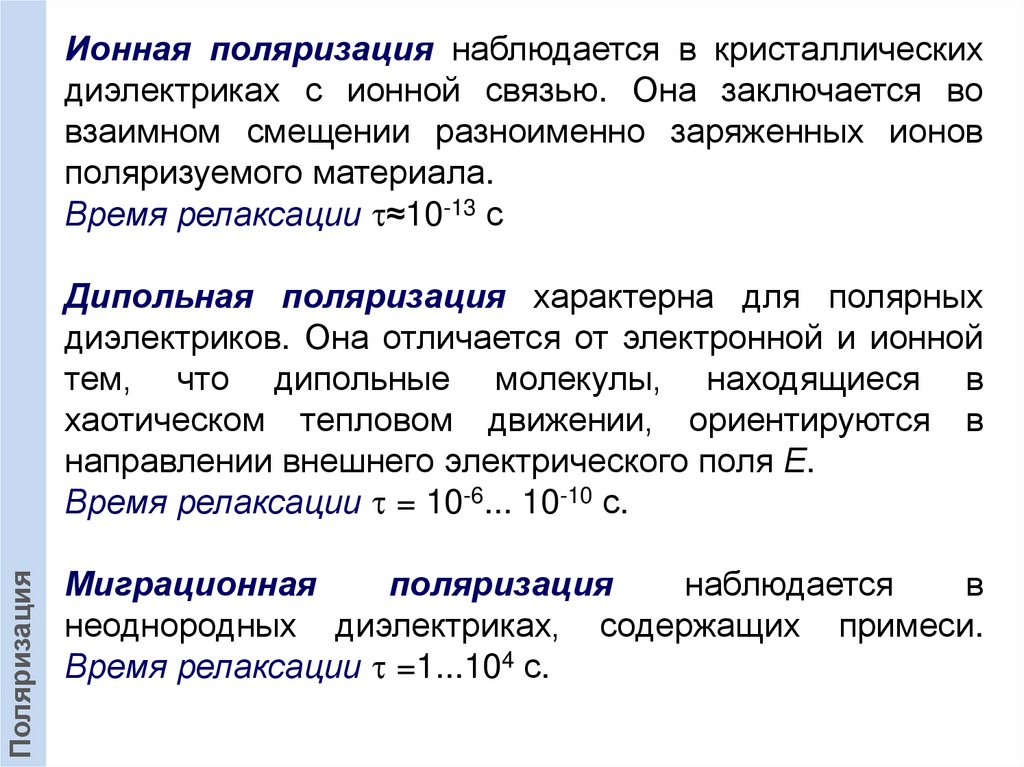 Ионная поляризация наблюдается в кристаллических диэлектриках с ионной связью. Она заключается во взаимном смещении разноименно заряженных ионов поляризуемого материала.

Время релаксации $\tau \approx 10^{-13}$ с

Дипольная поляризация характерна для полярных диэлектриков. Она отличается от электронной и ионной тем, что дипольные молекулы, находящиеся в хаотическом тепловом движении, ориентируются в направлении внешнего электрического поля E.

Время релаксации $\tau = 10^{-6}... 10^{-10}$ с.

Миграционная поляризация наблюдается в неоднородных диэлектриках, содержащих примеси.

Время релаксации $\tau = 1...10^{4}$ с.

Поляризация